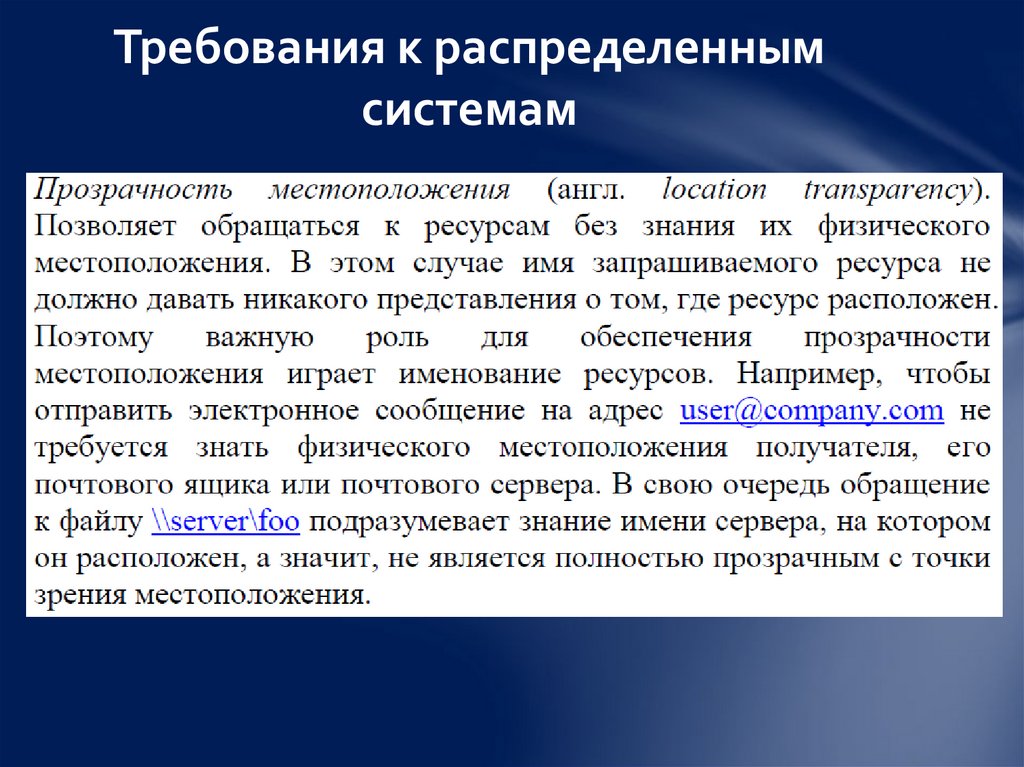 Требования к распределенным системам

Прозрачность местоположения (англ. location transparency). Позволяет обращаться к ресурсам без знания их физического местоположения. В этом случае имя запрашиваемого ресурса не должно давать никакого представления о том, где ресурс расположен. Поэтому важную роль для обеспечения прозрачности местоположения играет именование ресурсов. Например, чтобы отправить электронное сообщение на адрес user@company.com не требуется знать физического местоположения получателя, его почтового ящика или почтового сервера. В свою очередь обращение к файлу \\server\foo подразумевает знание имени сервера, на котором он расположен, а значит, не является полностью прозрачным с точки зрения местоположения.